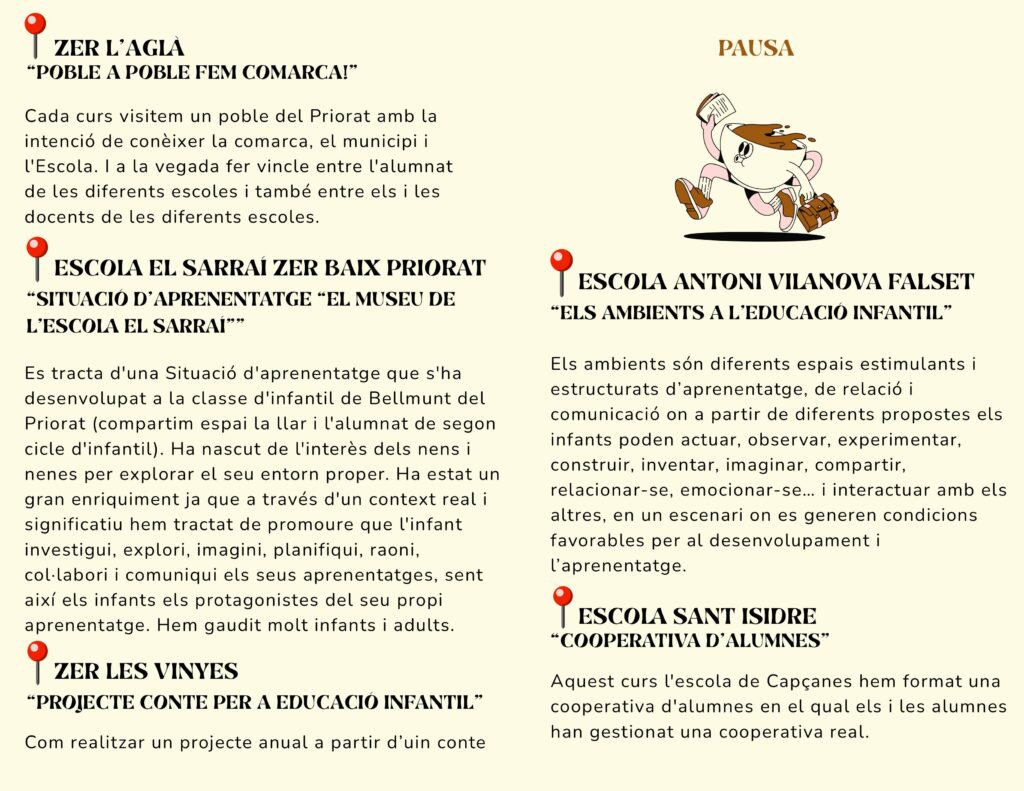 ZER L'AGLÀ
"POBLE A POBLE FEM COMARCA!"

Cada curs visitem un poble del Priorat amb la intenció de conèixer la comarca, el municipi i l'Escola. I a la vegada fer vincle entre l'alumnat de les diferents escoles i també entre els i les docents de les diferents escoles.

ESCOLA EL SARRAÍ ZER BAIX PRIORAT
"SITUACIÓ D'APRENENTATGE "EL MUSEU DE L'ESCOLA EL SARRAÍ""

Es tracta d'una Situació d'aprenentatge que s'ha desenvolupat a la classe d'infantil de Bellmunt del Priorat (compartim espai la llar i l'alumnat de segon cicle d'infantil). Ha nascut de l'interès dels nens i nenes per explorar el seu entorn proper. Ha estat un gran enriquiment ja que a través d'un context real i significatiu hem tractat de promoure que l'infant investigui, explori, imagini, planifiqui, raoni, col·labori i comuniqui els seus aprenentatges, sent així els infants els protagonistes del seu propi aprenentatge. Hem gaudit molt infants i adults.

ZER LES VINYES
"PROJECTE CONTE PER A EDUCACIÓ INFANTIL"

Com realitzar un projecte anual a partir d'uin conte

PAUSA

ESCOLA ANTONI VILANOVA FALSET
"ELS AMBIENTS A L'EDUCACIÓ INFANTIL"

Els ambients són diferents espais estimulants i estructurats d'aprenentatge, de relació i comunicació on a partir de diferents propostes els infants poden actuar, observar, experimentar, construir, inventar, imaginar, compartir, relacionar-se, emocionar-se… i interactuar amb els altres, en un escenari on es generen condicions favorables per al desenvolupament i l'aprenentatge.

ESCOLA SANT ISIDRE
"COOPERATIVA D'ALUMNES"

Aquest curs l'escola de Capçanes hem format una cooperativa d'alumnes en el qual els i les alumnes han gestionat una cooperativa real.